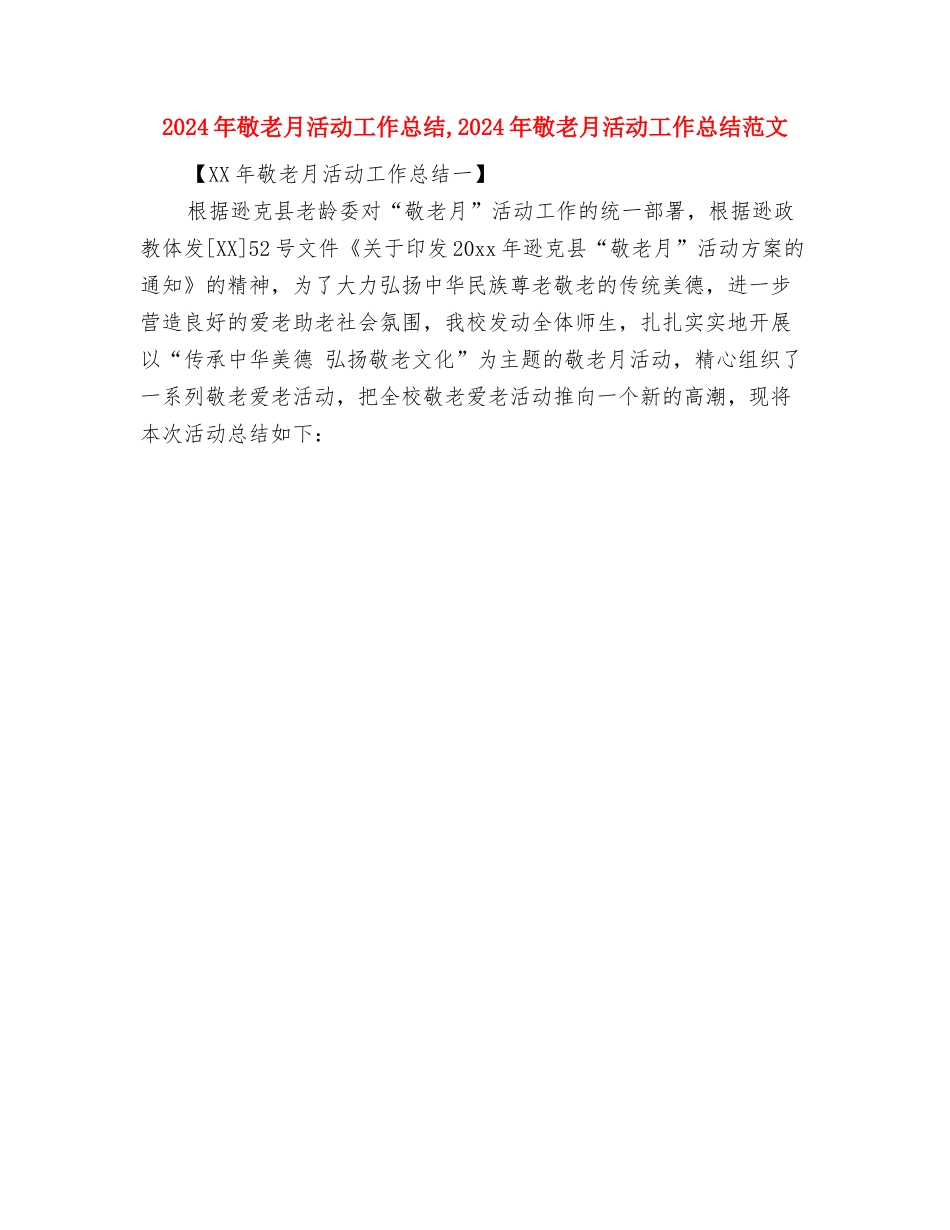 2024年敬老月活动工作总结,2024年敬老月活动工作总结范文

【XX年敬老月活动工作总结一】

根据逊克县老龄委对“敬老月”活动工作的统一部署，根据逊政教体发[XX]52号文件《关于印发20xx年逊克县“敬老月”活动方案的通知》的精神，为了大力弘扬中华民族尊老敬老的传统美德，进一步营造良好的爱老助老社会氛围，我校发动全体师生，扎扎实实地开展以“传承中华美德 弘扬敬老文化”为主题的敬老月活动，精心组织了一系列敬老爱老活动，把全校敬老爱老活动推向一个新的高潮，现将本次活动总结如下：